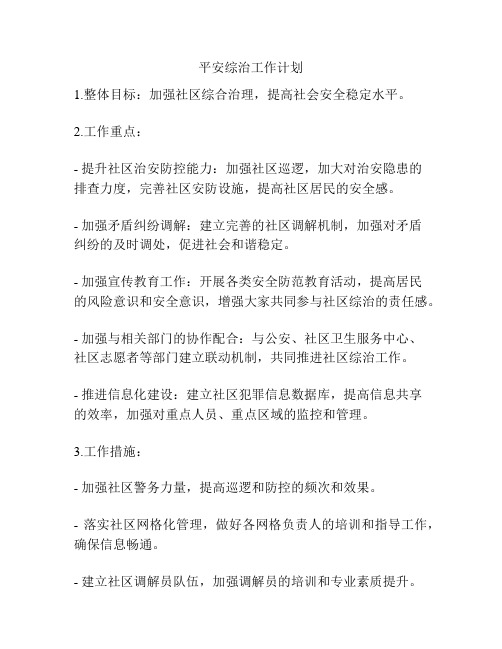 平安综治工作计划

1.整体目标：加强社区综合治理，提高社会安全稳定水平。

2.工作重点：

- 提升社区治安防控能力：加强社区巡逻，加大对治安隐患的排查力度，完善社区安防设施，提高社区居民的安全感。

- 加强矛盾纠纷调解：建立完善的社区调解机制，加强对矛盾纠纷的及时调处，促进社会和谐稳定。

- 加强宣传教育工作：开展各类安全防范教育活动，提高居民的风险意识和安全意识，增强大家共同参与社区综治的责任感。

- 加强与相关部门的协作配合：与公安、社区卫生服务中心、社区志愿者等部门建立联动机制，共同推进社区综治工作。

- 推进信息化建设：建立社区犯罪信息数据库，提高信息共享的效率，加强对重点人员、重点区域的监控和管理。

3.工作措施：

- 加强社区警务力量，提高巡逻和防控的频次和效果。

- 落实社区网格化管理，做好各网格负责人的培训和指导工作，确保信息畅通。

- 建立社区调解员队伍，加强调解员的培训和专业素质提升。